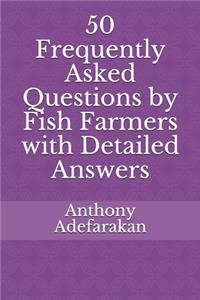 50 Frequently Asked Questions by Fish Farmers with Detailed Answers

Anthony Adefarakan